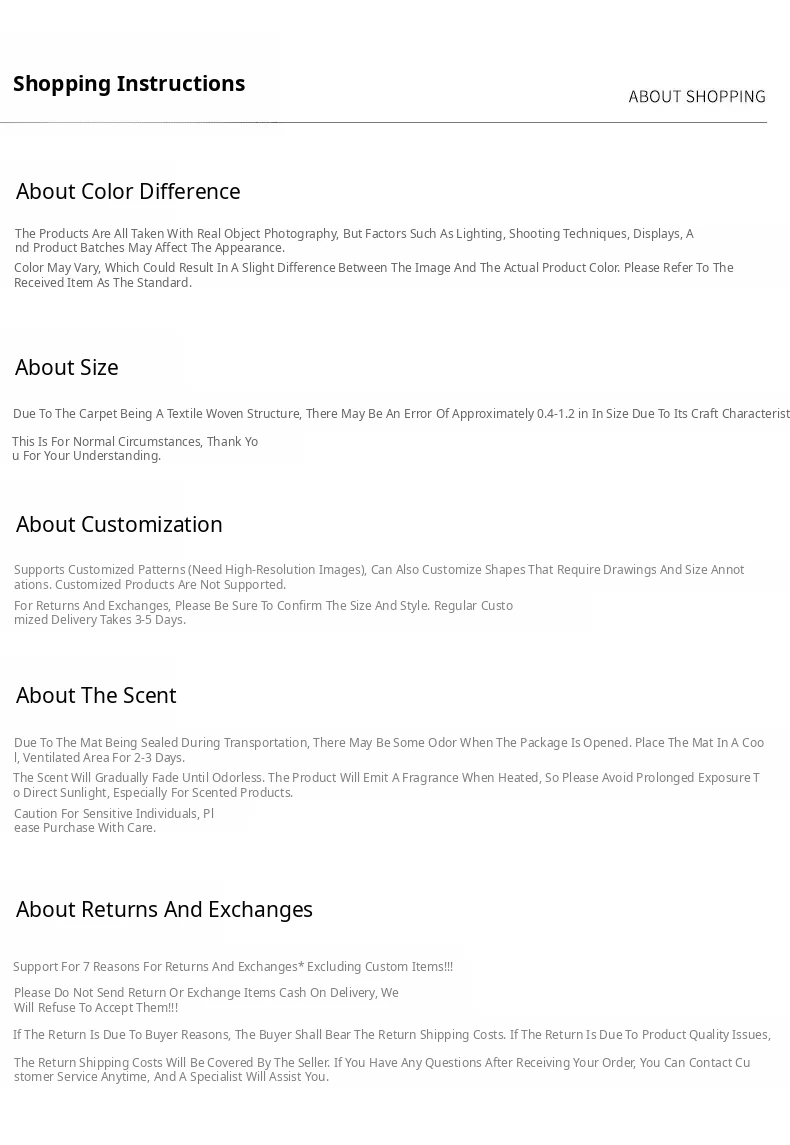 Shopping Instructions

ABOUT SHOPPING

About Color Difference

The Products Are All Taken With Real Object Photography, But Factors Such As Lighting, Shooting Techniques, Displays, And Product Batches May Affect The Appearance.

Color May Vary, Which Could Result In A Slight Difference Between The Image And The Actual Product Color. Please Refer To The Received Item As The Standard.

About Size

Due To The Carpet Being A Textile Woven Structure, There May Be An Error Of Approximately 0.4-1.2 in In Size Due To Its Craft Characterist

This Is For Normal Circumstances, Thank You For Your Understanding.

About Customization

Supports Customized Patterns (Need High-Resolution Images), Can Also Customize Shapes That Require Drawings And Size Annotations. Customized Products Are Not Supported.

For Returns And Exchanges, Please Be Sure To Confirm The Size And Style. Regular Customized Delivery Takes 3-5 Days.

About The Scent

Due To The Mat Being Sealed During Transportation, There May Be Some Odor When The Package Is Opened. Place The Mat In A Cool, Ventilated Area For 2-3 Days.

The Scent Will Gradually Fade Until Odorless. The Product Will Emit A Fragrance When Heated, So Please Avoid Prolonged Exposure To Direct Sunlight, Especially For Scented Products.

Caution For Sensitive Individuals, Please Purchase With Care.

About Returns And Exchanges

Support For 7 Reasons For Returns And Exchanges* Excluding Custom Items!!!

Please Do Not Send Return Or Exchange Items Cash On Delivery, We Will Refuse To Accept Them!!!

If The Return Is Due To Buyer Reasons, The Buyer Shall Bear The Return Shipping Costs. If The Return Is Due To Product Quality Issues,

The Return Shipping Costs Will Be Covered By The Seller. If You Have Any Questions After Receiving Your Order, You Can Contact Customer Service Anytime, And A Specialist Will Assist You.